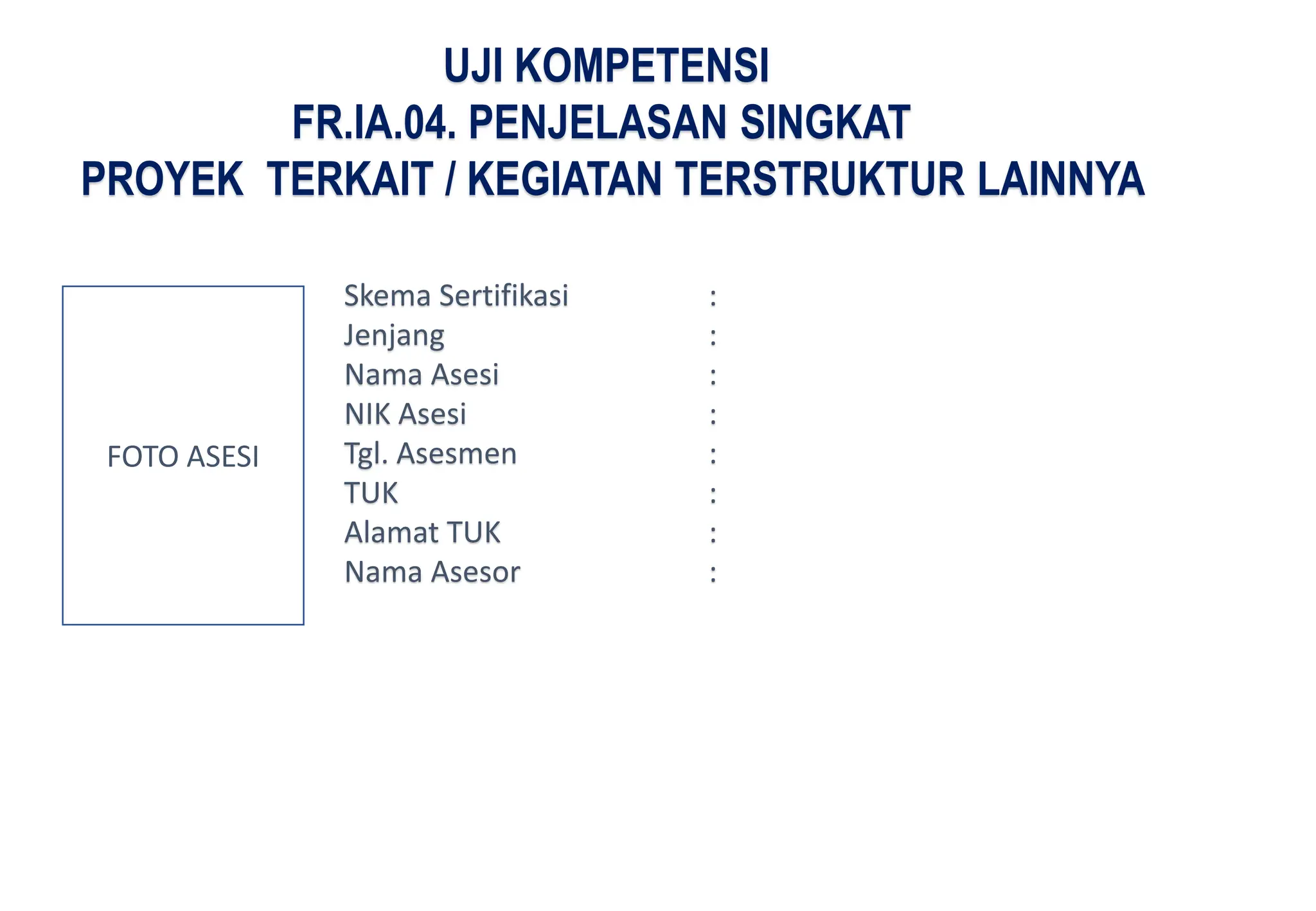 UJI KOMPETENSI
FR.IA.04. PENJELASAN SINGKAT
PROYEK TERKAIT / KEGIATAN TERSTRUKTUR LAINNYA

FOTO ASESI

Skema Sertifikasi :
Jenjang :
Nama Asesi :
NIK Asesi :
Tgl. Asesmen :
TUK :
Alamat TUK :
Nama Asesor :